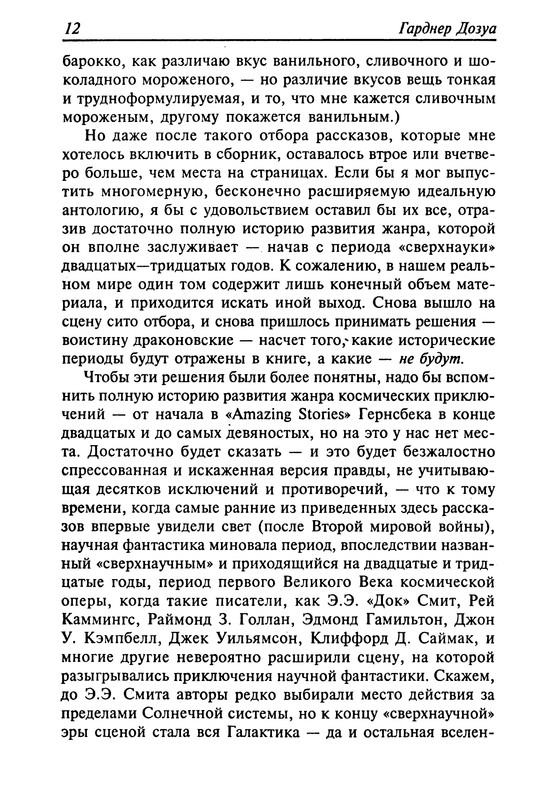 12 Гарднер Дозуа

барокко, как различаю вкус ванильного, сливочного и шоколадного мороженого, — но различие вкусов вещь тонкая и трудноформулируемая, и то, что мне кажется сливочным мороженым, другому покажется ванильным.)

Но даже после такого отбора рассказов, которые мне хотелось включить в сборник, оставалось втрое или вчетверо больше, чем места на страницах. Если бы я мог выпустить многомерную, бесконечно расширяемую идеальную антологию, я бы с удовольствием оставил бы их все, отразив достаточно полную историю развития жанра, которой он вполне заслуживает — начав с периода «сверхнауки» двадцатых—тридцатых годов. К сожалению, в нашем реальном мире один том содержит лишь конечный объем материала, и приходится искать иной выход. Снова вышло на сцену сито отбора, и снова пришлось принимать решения — воистину драконовские — насчет того, какие исторические периоды будут отражены в книге, а какие — не будут.

Чтобы эти решения были более понятны, надо бы вспомнить полную историю развития жанра космических приключений — от начала в «Amazing Stories» Гернсбека в конце двадцатых и до самых девяностых, но на это у нас нет места. Достаточно будет сказать — и это будет безжалостно спрессованная и искаженная версия правды, не учитывающая десятков исключений и противоречий, — что к тому времени, когда самые ранние из приведенных здесь рассказов впервые увидели свет (после Второй мировой войны), научная фантастика миновала период, впоследствии названный «сверхнаучным» и приходящийся на двадцатые и тридцатые годы, период первого Великого Века космической оперы, когда такие писатели, как Э.Э. «Док» Смит, Рей Каммингс, Раймонд З. Голлан, Эдмонд Гамильтон, Джон У. Кэмпбелл, Джек Уильямсон, Клиффорд Д. Саймак, и многие другие невероятно расширили сцену, на которой разыгрывались приключения научной фантастики. Скажем, до Э.Э. Смита авторы редко выбирали место действия за пределами Солнечной системы, но к концу «сверхнаучной» эры сценой стала вся Галактика — да и остальная вселен-